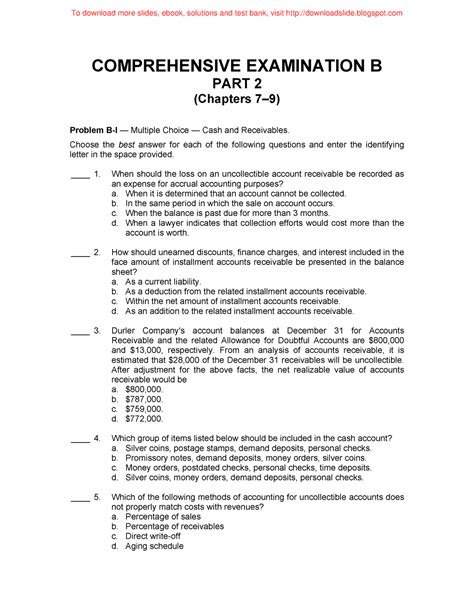 To download more slides, ebook, solutions and test bank, visit http://downloadslide.blogspot.com

COMPREHENSIVE EXAMINATION B
PART 2
(Chapters 7–9)

Problem B-I — Multiple Choice — Cash and Receivables.

Choose the best answer for each of the following questions and enter the identifying letter in the space provided.

____ 1. When should the loss on an uncollectible account receivable be recorded as an expense for accrual accounting purposes?
a. When it is determined that an account cannot be collected.
b. In the same period in which the sale on account occurs.
c. When the balance is past due for more than 3 months.
d. When a lawyer indicates that collection efforts would cost more than the account is worth.

____ 2. How should unearned discounts, finance charges, and interest included in the face amount of installment accounts receivable be presented in the balance sheet?
a. As a current liability.
b. As a deduction from the related installment accounts receivable.
c. Within the net amount of installment accounts receivable.
d. As an addition to the related installment accounts receivable.

____ 3. Durler Company's account balances at December 31 for Accounts Receivable and the related Allowance for Doubtful Accounts are $800,000 and $13,000, respectively. From an analysis of accounts receivable, it is estimated that $28,000 of the December 31 receivables will be uncollectible. After adjustment for the above facts, the net realizable value of accounts receivable would be
a. $800,000.
b. $787,000.
c. $759,000.
d. $772,000.

____ 4. Which group of items listed below should be included in the cash account?
a. Silver coins, postage stamps, demand deposits, personal checks.
b. Promissory notes, demand deposits, money orders, silver coins.
c. Money orders, postdated checks, personal checks, time deposits.
d. Silver coins, money orders, demand deposits, personal checks.

____ 5. Which of the following methods of accounting for uncollectible accounts does not properly match costs with revenues?
a. Percentage of sales
b. Percentage of receivables
c. Direct write-off
d. Aging schedule